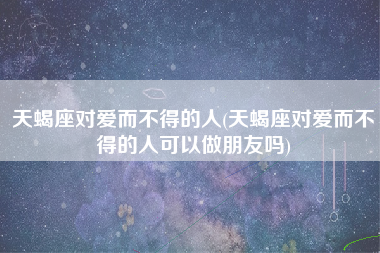 天蝎座对爱而不得的人(天蝎座对爱而不得的人可以做朋友吗)